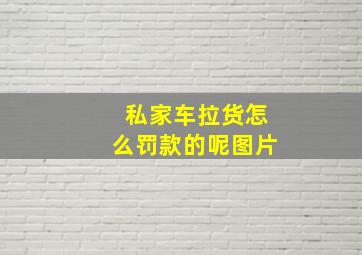 私家车拉货怎么罚款的呢图片